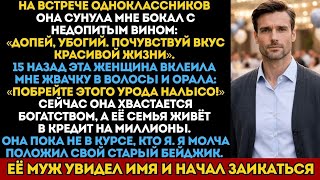 НА ВСТРЕЧЕ ОДНОКЛАССНИКОВ ОНА СУНУЛА МНЕ БОКАЛ С НЕДОПИТЫМ ВИНОМ: «ДОПЕЙ, УБОГИЙ. ПОЧУВСТВУЙ ВКУС КРАСИВОЙ ЖИЗНИ».
15 НАЗАД ЭТА ЖЕНЩИНА ВКЛЕИЛА МНЕ ЖВАЧКУ В ВОЛОСЫ И ОРАЛА: «ПОБРЕЙТЕ ЭТОГО УРОДА НАЛЫСО!»
СЕЙЧАС ОНА ХВАСТАЕТСЯ БОГАТСТВОМ, А ЕЁ СЕМЬЯ ЖИВЁТ В КРЕДИТ НА МИЛЛИОНЫ.
ОНА ПОКА НЕ В КУРСЕ, КТО Я. Я МОЛЧА ПОЛОЖИЛ СВОЙ СТАРЫЙ БЕЙДЖИК.
ЕЁ МУЖ УВИДЕЛ ИМЯ И НАЧАЛ ЗАИКАТЬСЯ